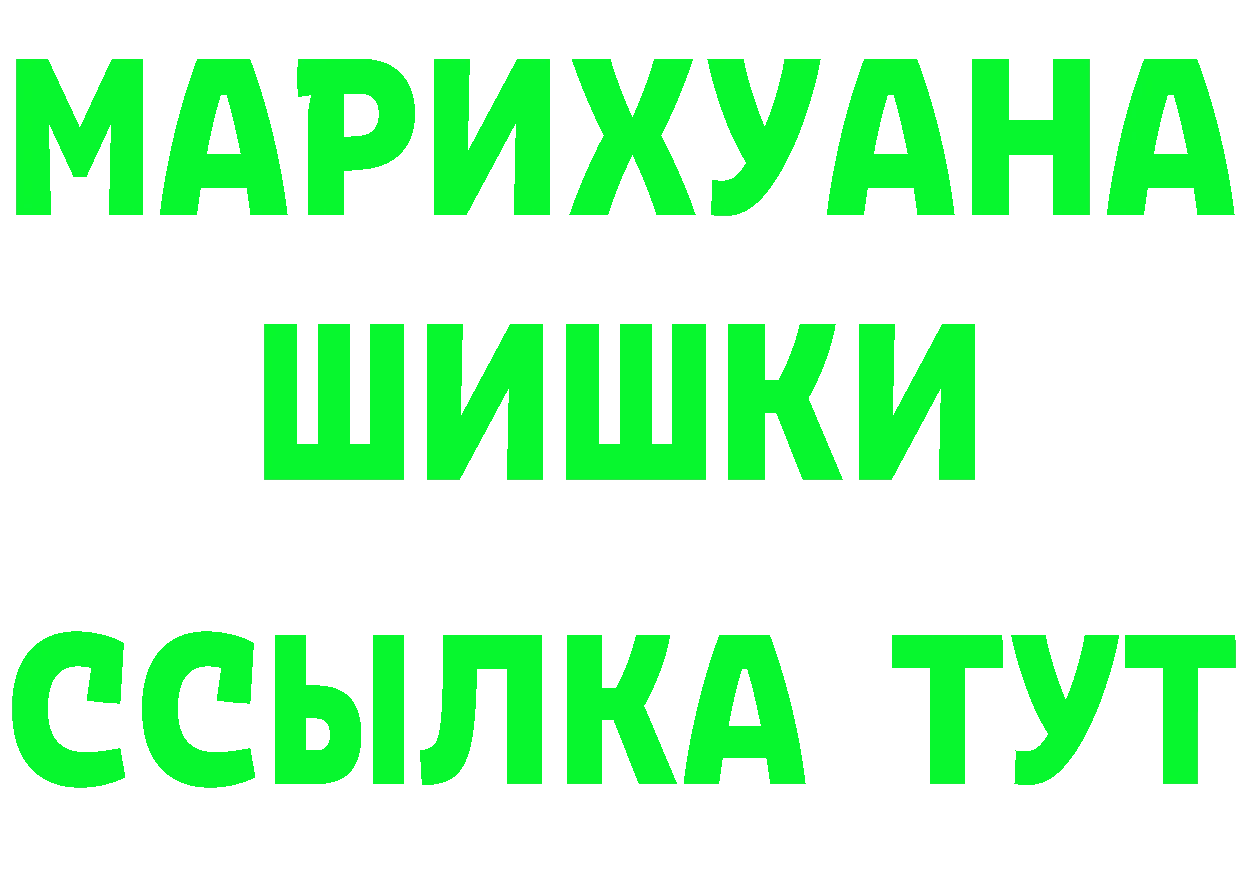 МАРИХУАНА
ШИШКИ
ССЫЛКА ТУТ